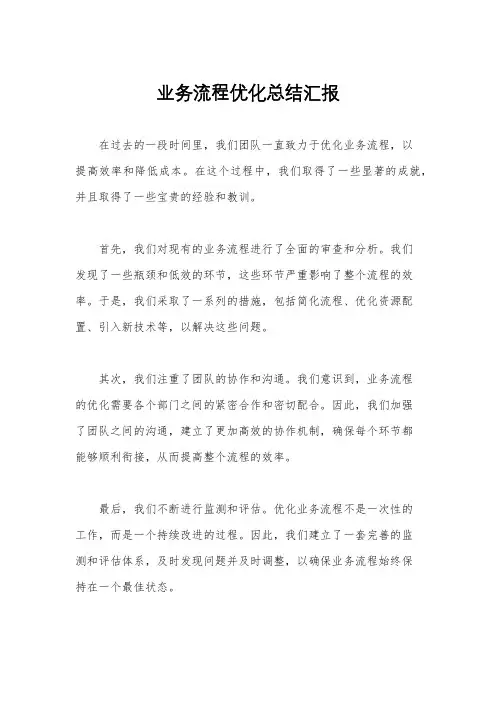 业务流程优化总结汇报

在过去的一段时间里，我们团队一直致力于优化业务流程，以提高效率和降低成本。在这个过程中，我们取得了一些显著的成就，并且取得了一些宝贵的经验和教训。

首先，我们对现有的业务流程进行了全面的审查和分析。我们发现了一些瓶颈和低效的环节，这些环节严重影响了整个流程的效率。于是，我们采取了一系列的措施，包括简化流程、优化资源配置、引入新技术等，以解决这些问题。

其次，我们注重了团队的协作和沟通。我们意识到，业务流程的优化需要各个部门之间的紧密合作和密切配合。因此，我们加强了团队之间的沟通，建立了更加高效的协作机制，确保每个环节都能够顺利衔接，从而提高整个流程的效率。

最后，我们不断进行监测和评估。优化业务流程不是一次性的工作，而是一个持续改进的过程。因此，我们建立了一套完善的监测和评估体系，及时发现问题并及时调整，以确保业务流程始终保持在一个最佳状态。